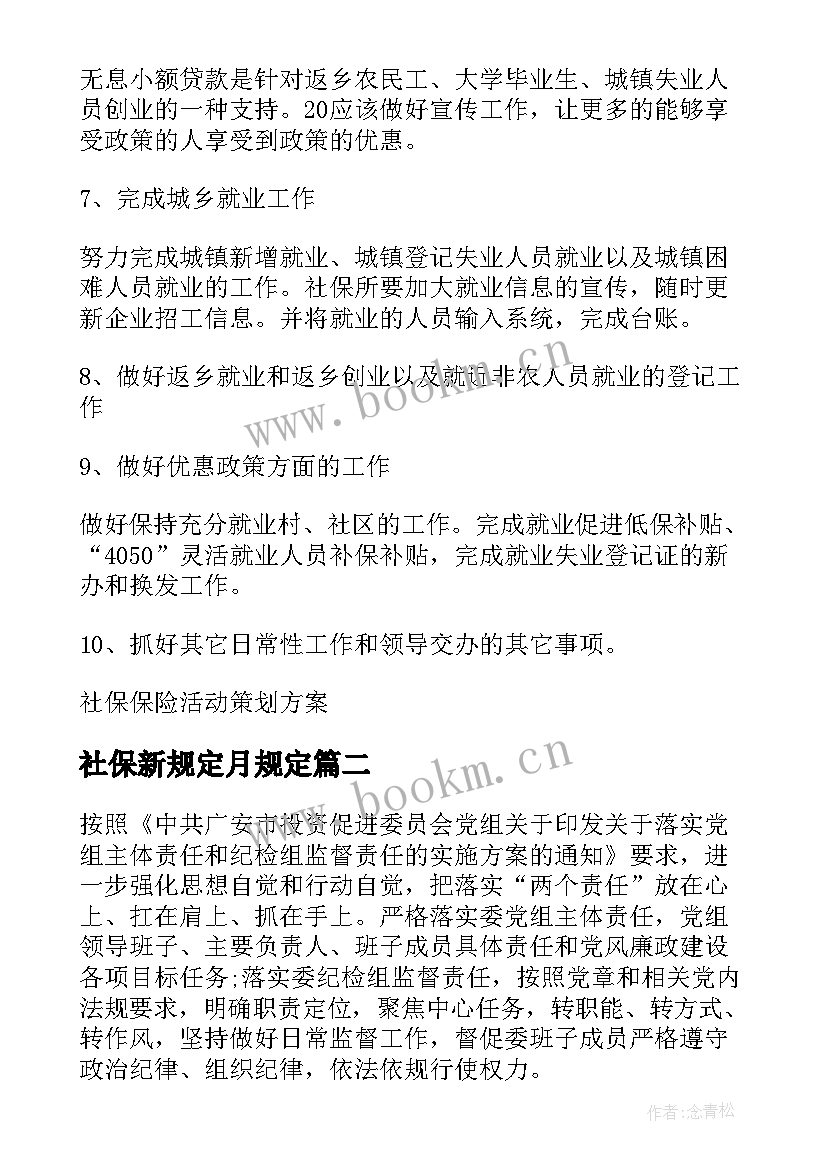 无息小额贷款是针对返乡农民工、大学毕业生、城镇失业人员创业的一种支持。20应该做好宣传工作，让更多的能够享受政策的人享受到政策的优惠。

7、完成城乡就业工作

努力完成城镇新增就业、城镇登记失业人员就业以及城镇困难人员就业的工作。社保所要加大就业信息的宣传，随时更新企业招工信息。并将就业的人员输入系统，完成台账。

8、做好返乡就业和返乡创业以及就近非农人员就业的登记工作

www.bookm.cn

9、做好优惠政策方面的工作

做好保持充分就业村、社区的工作。完成就业促进低保补贴、“4050”灵活就业人员补保补贴，完成就业失业登记证的新办和换发工作。

10、抓好其它日常性工作和领导交办的其它事项。

社保保险活动策划方案

社保新规定月规定篇二

www.bookm.cn

按照《中共广安市投资促进委员会党组关于印发关于落实党组主体责任和纪检组监督责任的实施方案的通知》要求，进一步强化思想自觉和行动自觉，把落实“两个责任”放在心上、扛在肩上、抓在手上。严格落实委党组主体责任，党组领导班子、主要负责人、班子成员具体责任和党风廉政建设各项目标任务;落实委纪检组监督责任，按照党章和相关党内法规要求，明确职责定位，聚焦中心任务，转职能、转方式、转作风，坚持做好日常监督工作，督促委班子成员严格遵守政治纪律、组织纪律，依法依规行使权力。

作者:念青松